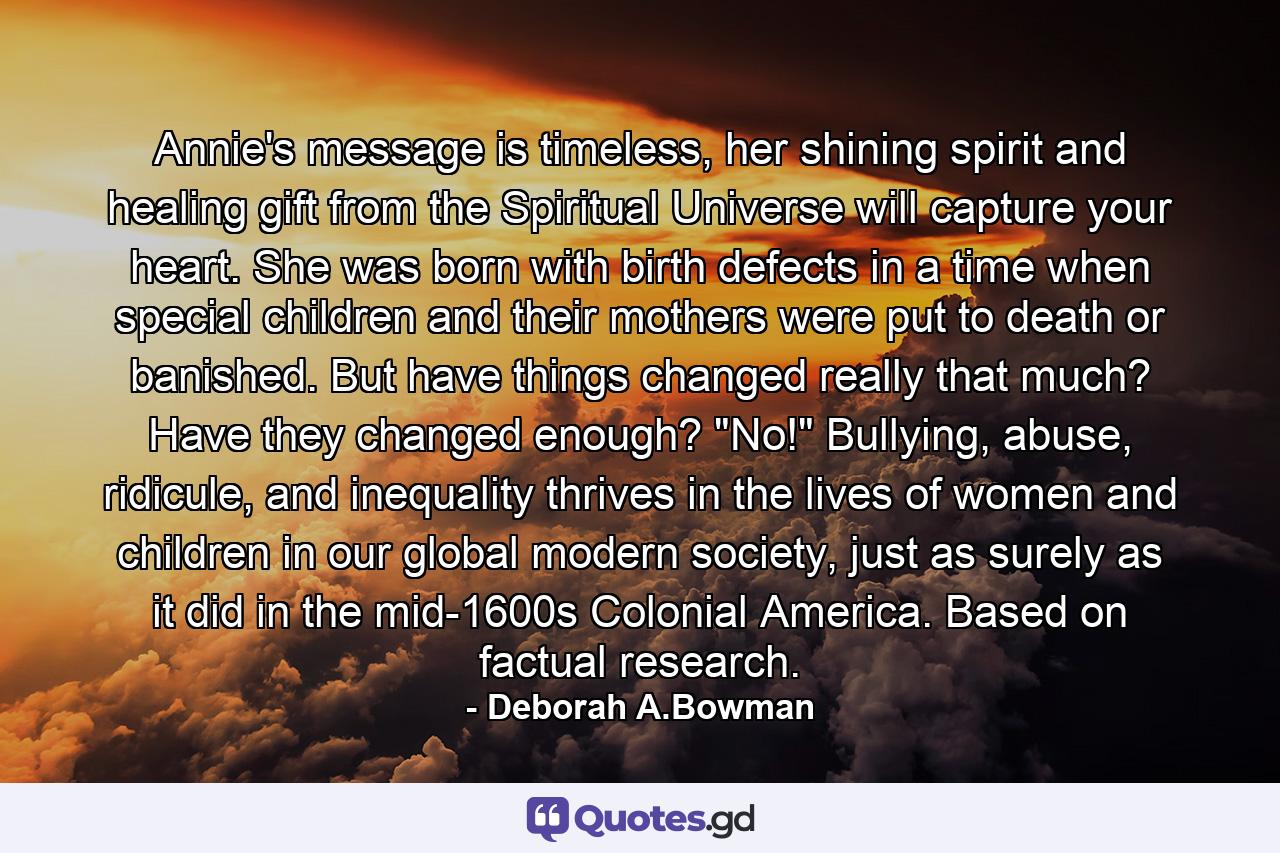 Annie's message is timeless, her shining spirit and healing gift from the Spiritual Universe will capture your heart. She was born with birth defects in a time when special children and their mothers were put to death or banished. But have things changed really that much? Have they changed enough? "No!" Bullying, abuse, ridicule, and inequality thrives in the lives of women and children in our global modern society, just as surely as it did in the mid-1600s Colonial America. Based on factual research.

- Deborah A.Bowman

Quotes.gd